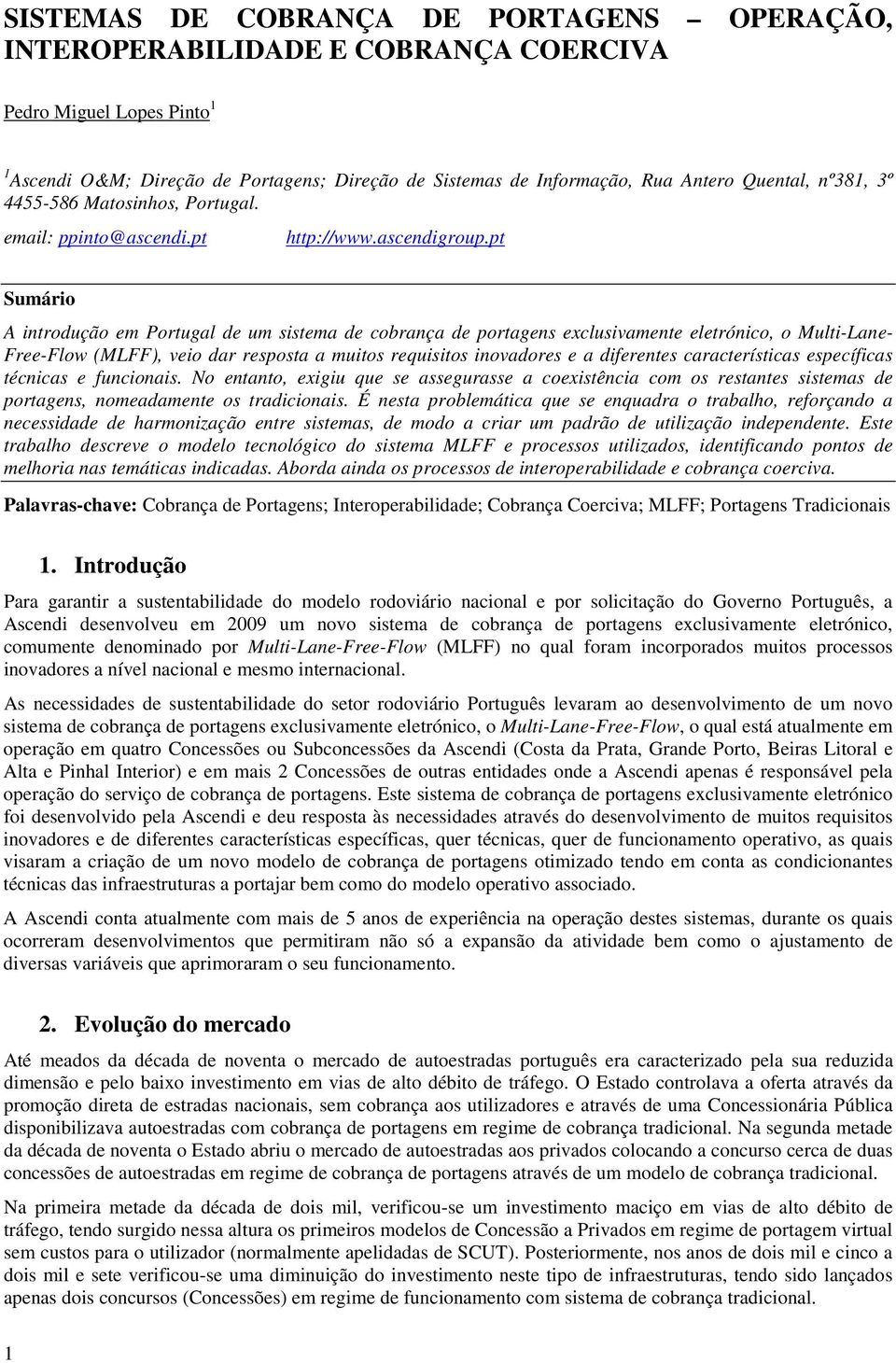 SISTEMAS DE COBRANÇA DE PORTAGENS – OPERAÇÃO, INTEROPERABILIDADE E COBRANÇA COERCIVA

Pedro Miguel Lopes Pinto $^1$

$^1$Ascendi O&M; Direção de Portagens; Direção de Sistemas de Informação, Rua Antero Quental, nº381, 3º 4455-586 Matosinhos, Portugal.

email: ppinto@ascendi.pt http://www.ascendigroup.pt

Sumário

A introdução em Portugal de um sistema de cobrança de portagens exclusivamente eletrónico, o Multi-Lane-Free-Flow (MLFF), veio dar resposta a muitos requisitos inovadores e a diferentes características específicas técnicas e funcionais. No entanto, exigiu que se assegurasse a coexistência com os restantes sistemas de portagens, nomeadamente os tradicionais. É nesta problemática que se enquadra o trabalho, reforçando a necessidade de harmonização entre sistemas, de modo a criar um padrão de utilização independente. Este trabalho descreve o modelo tecnológico do sistema MLFF e processos utilizados, identificando pontos de melhoria nas temáticas indicadas. Aborda ainda os processos de interoperabilidade e cobrança coerciva.

Palavras-chave: Cobrança de Portagens; Interoperabilidade; Cobrança Coerciva; MLFF; Portagens Tradicionais

1. Introdução

Para garantir a sustentabilidade do modelo rodoviário nacional e por solicitação do Governo Português, a Ascendi desenvolveu em 2009 um novo sistema de cobrança de portagens exclusivamente eletrónico, comumente denominado por Multi-Lane-Free-Flow (MLFF) no qual foram incorporados muitos processos inovadores a nível nacional e mesmo internacional.

As necessidades de sustentabilidade do setor rodoviário Português levaram ao desenvolvimento de um novo sistema de cobrança de portagens exclusivamente eletrónico, o Multi-Lane-Free-Flow, o qual está atualmente em operação em quatro Concessões ou Subconcessões da Ascendi (Costa da Prata, Grande Porto, Beiras Litoral e Alta e Pinhal Interior) e em mais 2 Concessões de outras entidades onde a Ascendi apenas é responsável pela operação do serviço de cobrança de portagens. Este sistema de cobrança de portagens exclusivamente eletrónico foi desenvolvido pela Ascendi e deu resposta às necessidades através do desenvolvimento de muitos requisitos inovadores e de diferentes características específicas, quer técnicas, quer de funcionamento operativo, as quais visaram a criação de um novo modelo de cobrança de portagens otimizado tendo em conta as condicionantes técnicas das infraestruturas a portajar bem como do modelo operativo associado.

A Ascendi conta atualmente com mais de 5 anos de experiência na operação destes sistemas, durante os quais ocorreram desenvolvimentos que permitiram não só a expansão da atividade bem como o ajustamento de diversas variáveis que aprimoraram o seu funcionamento.

2. Evolução do mercado

Até meados da década de noventa o mercado de autoestradas português era caracterizado pela sua reduzida dimensão e pelo baixo investimento em vias de alto débito de tráfego. O Estado controlava a oferta através da promoção direta de estradas nacionais, sem cobrança aos utilizadores e através de uma Concessionária Pública disponibilizava autoestradas com cobrança de portagens em regime de cobrança tradicional. Na segunda metade da década de noventa o Estado abriu o mercado de autoestradas aos privados colocando a concurso cerca de duas concessões de autoestradas em regime de cobrança de portagens através de um modelo de cobrança tradicional.

Na primeira metade da década de dois mil, verificou-se um investimento maciço em vias de alto débito de tráfego, tendo surgido nessa altura os primeiros modelos de Concessão a Privados em regime de portagem virtual sem custos para o utilizador (normalmente apelidadas de SCUT). Posteriormente, nos anos de dois mil e cinco a dois mil e sete verificou-se uma diminuição do investimento neste tipo de infraestruturas, tendo sido lançados apenas dois concursos (Concessões) em regime de funcionamento com sistema de cobrança tradicional.

1